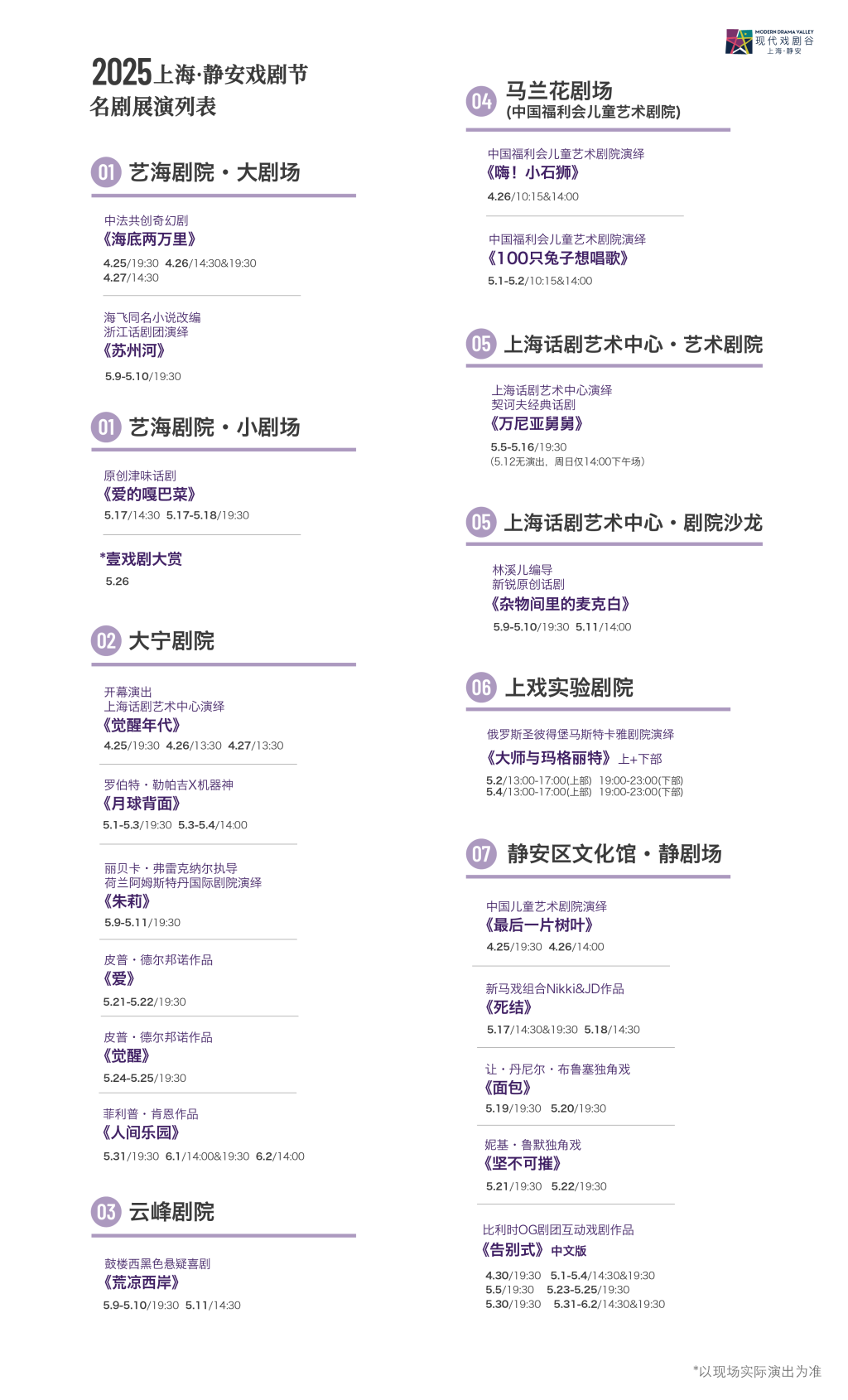 MODERN DRAMA VALLEY
现代戏剧谷
上海·静安

2025上海·静安戏剧节
名剧展演列表

01 艺海剧院·大剧场

中法共创奇幻剧
《海底两万里》
4.25/19:30 4.26/14:30&19:30
4.27/14:30

海飞同名小说改编
浙江话剧团演绎
《苏州河》
5.9-5.10/19:30

01 艺海剧院·小剧场

原创津味话剧
《爱的嘎巴菜》
5.17/14:30 5.17-5.18/19:30

*壹戏剧大赏
5.26

02 大宁剧院

开幕演出
上海话剧艺术中心演绎
《觉醒年代》
4.25/19:30 4.26/13:30 4.27/13:30

罗伯特·勒帕吉X机器神
《月球背面》
5.1-5.3/19:30 5.3-5.4/14:00

丽贝卡·弗雷克纳尔执导
荷兰阿姆斯特丹国际剧院演绎
《朱莉》
5.9-5.11/19:30

皮普·德尔邦诺作品
《爱》
5.21-5.22/19:30

皮普·德尔邦诺作品
《觉醒》
5.24-5.25/19:30

菲利普·肯恩作品
《人间乐园》
5.31/19:30 6.1/14:00&19:30 6.2/14:00

03 云峰剧院

鼓楼西黑色悬疑喜剧
《荒凉西岸》
5.9-5.10/19:30 5.11/14:30

04 马兰花剧场
(中国福利会儿童艺术剧院)

中国福利会儿童艺术剧院演绎
《嗨！小石狮》
4.26/10:15&14:00

中国福利会儿童艺术剧院演绎
《100只兔子想唱歌》
5.1-5.2/10:15&14:00

05 上海话剧艺术中心·艺术剧院

上海话剧艺术中心演绎
契诃夫经典话剧
《万尼亚舅舅》
5.5-5.16/19:30
(5.12无演出，周日仅14:00下午场)

05 上海话剧艺术中心·剧院沙龙

林溪儿编导
新锐原创话剧
《杂物间里的麦克白》
5.9-5.10/19:30 5.11/14:00

06 上戏实验剧院

俄罗斯圣彼得堡马斯特卡雅剧院演绎
《大师与玛格丽特》上+下部
5.2/13:00-17:00(上部) 19:00-23:00(下部)
5.4/13:00-17:00(上部) 19:00-23:00(下部)

07 静安区文化馆·静剧场

中国儿童艺术剧院演绎
《最后一片树叶》
4.25/19:30 4.26/14:00

新马戏组合Nikki&JD作品
《死结》
5.17/14:30&19:30 5.18/14:30

让·丹尼尔·布鲁塞独角戏
《面包》
5.19/19:30 5.20/19:30

妮基·鲁默独角戏
《坚不可摧》
5.21/19:30 5.22/19:30

比利时OG剧团互动戏剧作品
《告别式》中文版
4.30/19:30 5.1-5.4/14:30&19:30
5.5/19:30 5.23-5.25/19:30
5.30/19:30 5.31-6.2/14:30&19:30

*以现场实际演出为准